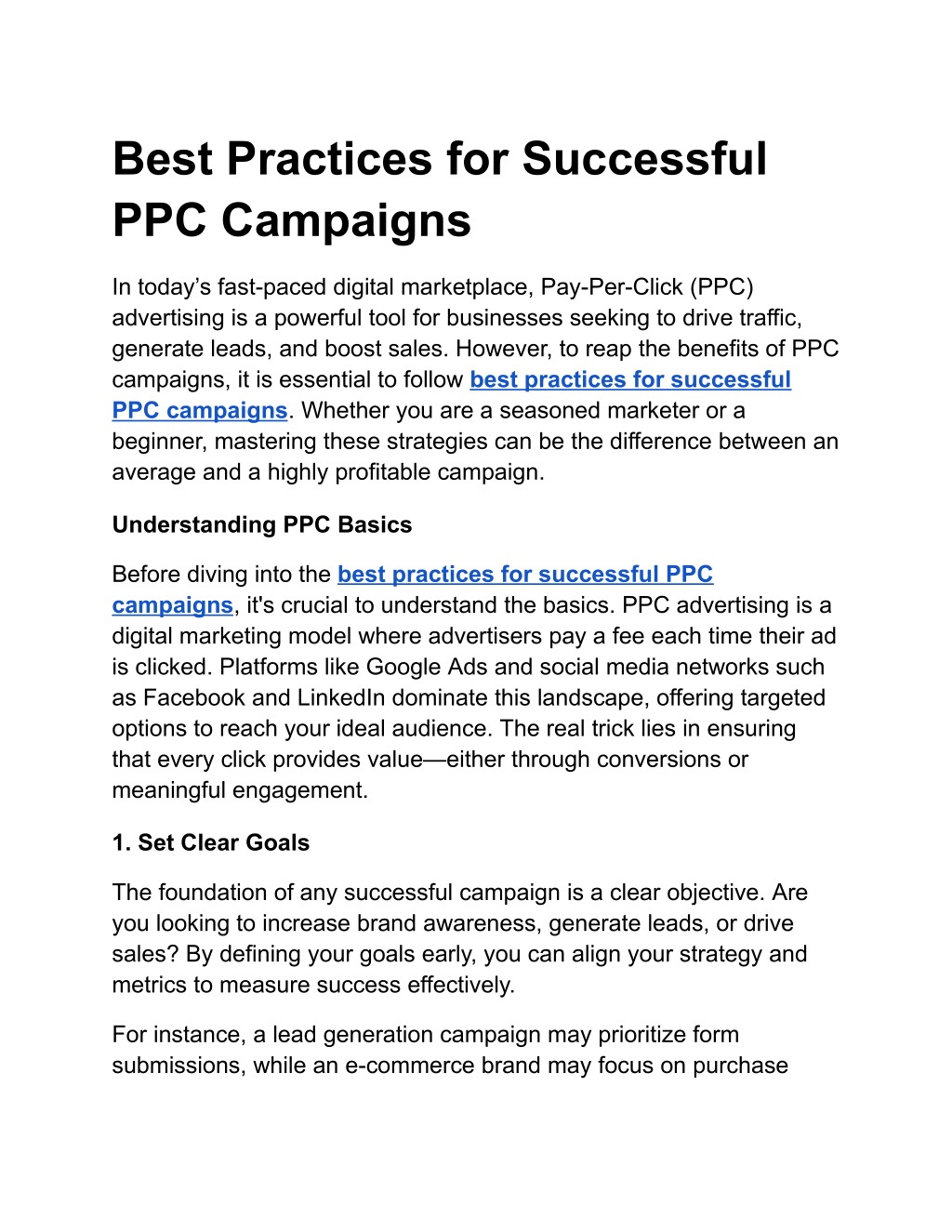 Best Practices for Successful PPC Campaigns

In today’s fast-paced digital marketplace, Pay-Per-Click (PPC) advertising is a powerful tool for businesses seeking to drive traffic, generate leads, and boost sales. However, to reap the benefits of PPC campaigns, it is essential to follow best practices for successful PPC campaigns. Whether you are a seasoned marketer or a beginner, mastering these strategies can be the difference between an average and a highly profitable campaign.

Understanding PPC Basics

Before diving into the best practices for successful PPC campaigns, it's crucial to understand the basics. PPC advertising is a digital marketing model where advertisers pay a fee each time their ad is clicked. Platforms like Google Ads and social media networks such as Facebook and LinkedIn dominate this landscape, offering targeted options to reach your ideal audience. The real trick lies in ensuring that every click provides value—either through conversions or meaningful engagement.

1. Set Clear Goals

The foundation of any successful campaign is a clear objective. Are you looking to increase brand awareness, generate leads, or drive sales? By defining your goals early, you can align your strategy and metrics to measure success effectively.

For instance, a lead generation campaign may prioritize form submissions, while an e-commerce brand may focus on purchase